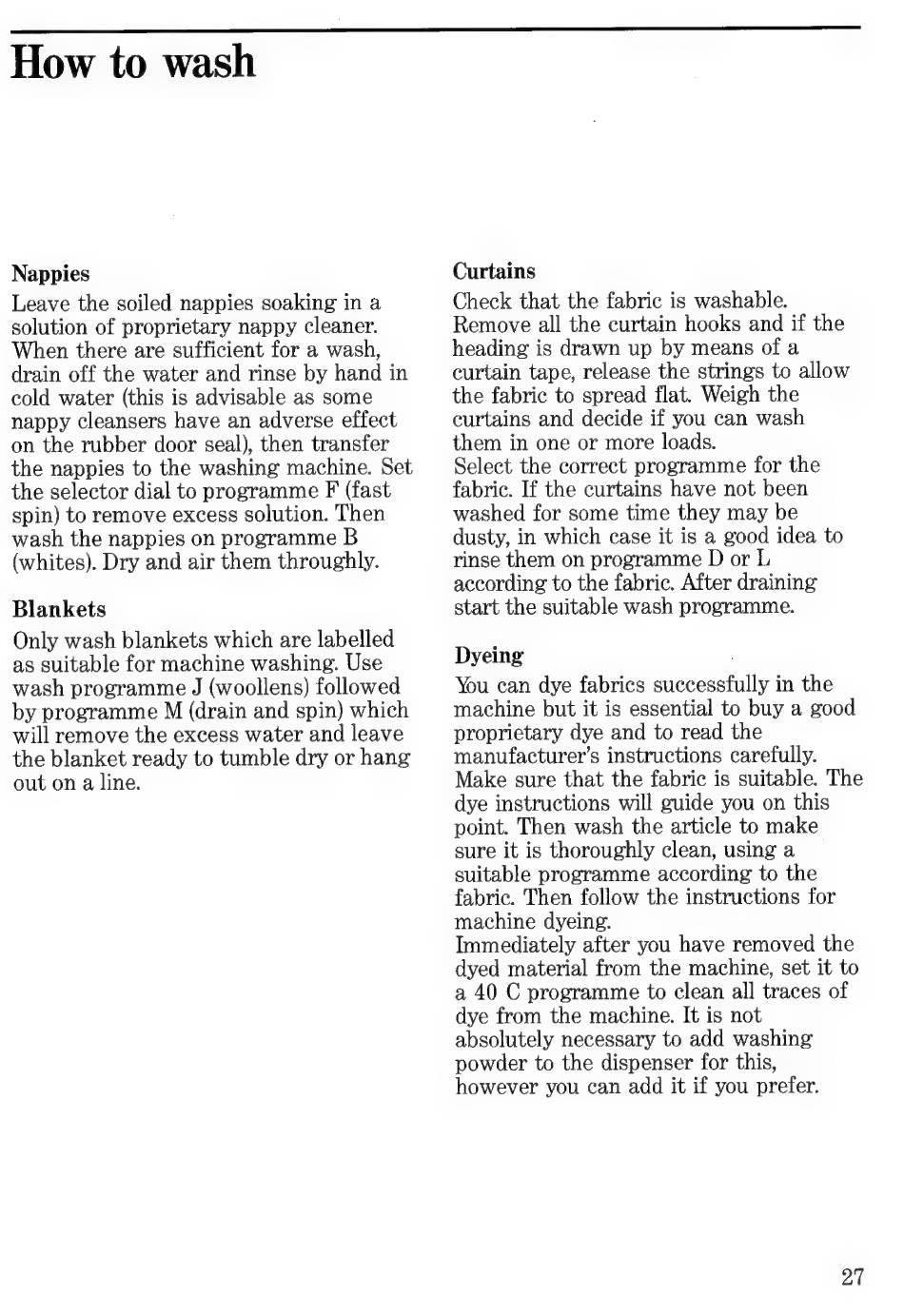 How to wash

Nappies

Leave the soiled nappies soaking in a solution of proprietary nappy cleaner. When there are sufficient for a wash, drain off the water and rinse by hand in cold water (this is advisable as some nappy cleansers have an adverse effect on the rubber door seal), then transfer the nappies to the washing machine. Set the selector dial to programme F (fast spin) to remove excess solution. Then wash the nappies on programme B (whites). Dry and air them throughly.

Blankets

Only wash blankets which are labelled as suitable for machine washing. Use wash programme J (woollens) followed by programme M (drain and spin) which will remove the excess water and leave the blanket ready to tumble dry or hang out on a line.

Curtains

Check that the fabric is washable. Remove all the curtain hooks and if the heading is drawn up by means of a curtain tape, release the strings to allow the fabric to spread flat. Weigh the curtains and decide if you can wash them in one or more loads.
Select the correct programme for the fabric. If the curtains have not been washed for some time they may be dusty, in which case it is a good idea to rinse them on programme D or L according to the fabric. After draining start the suitable wash programme.

Dyeing

You can dye fabrics successfully in the machine but it is essential to buy a good proprietary dye and to read the manufacturer's instructions carefully. Make sure that the fabric is suitable. The dye instructions will guide you on this point. Then wash the article to make sure it is thoroughly clean, using a suitable programme according to the fabric. Then follow the instructions for machine dyeing.
Immediately after you have removed the dyed material from the machine, set it to a 40 C programme to clean all traces of dye from the machine. It is not absolutely necessary to add washing powder to the dispenser for this, however you can add it if you prefer.

27